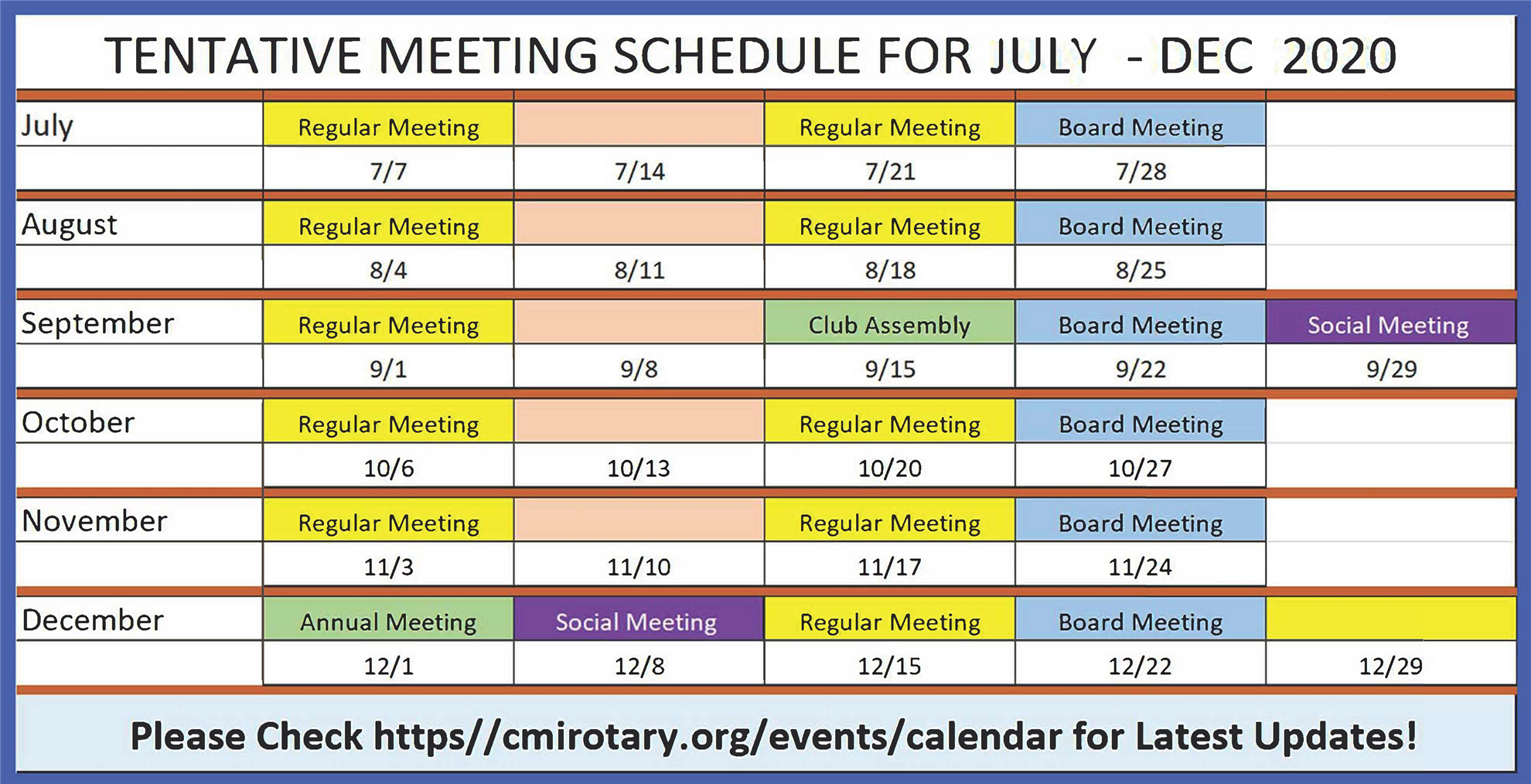 TENTATIVE MEETING SCHEDULE FOR JULY - DEC 2020

| | | | | | |
|---|---|---|---|---|---|
| July | Regular Meeting | | Regular Meeting | Board Meeting | |
| | 7/7 | 7/14 | 7/21 | 7/28 | |
| August | Regular Meeting | | Regular Meeting | Board Meeting | |
| | 8/4 | 8/11 | 8/18 | 8/25 | |
| September | Regular Meeting | | Club Assembly | Board Meeting | Social Meeting |
| | 9/1 | 9/8 | 9/15 | 9/22 | 9/29 |
| October | Regular Meeting | | Regular Meeting | Board Meeting | |
| | 10/6 | 10/13 | 10/20 | 10/27 | |
| November | Regular Meeting | | Regular Meeting | Board Meeting | |
| | 11/3 | 11/10 | 11/17 | 11/24 | |
| December | Annual Meeting | Social Meeting | Regular Meeting | Board Meeting | |
| | 12/1 | 12/8 | 12/15 | 12/22 | 12/29 |

Please Check https//cmirotary.org/events/calendar for Latest Updates!